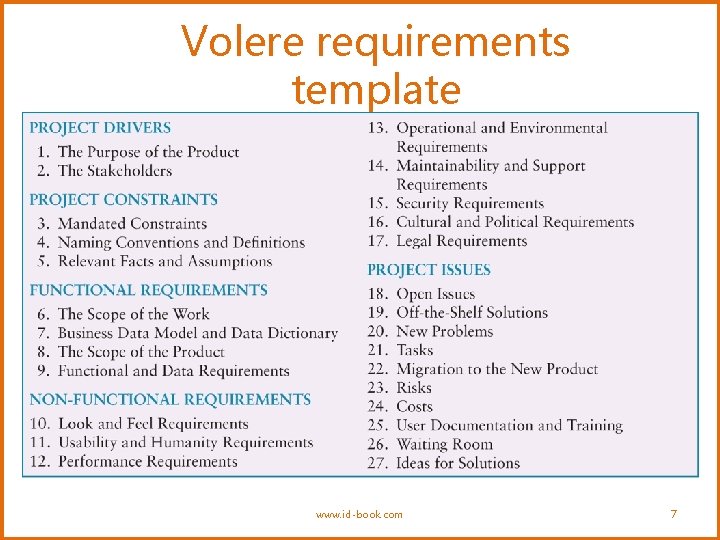 Volere requirements template

PROJECT DRIVERS
1. The Purpose of the Product
2. The Stakeholders

PROJECT CONSTRAINTS
3. Mandated Constraints
4. Naming Conventions and Definitions
5. Relevant Facts and Assumptions

FUNCTIONAL REQUIREMENTS
6. The Scope of the Work
7. Business Data Model and Data Dictionary
8. The Scope of the Product
9. Functional and Data Requirements

NON-FUNCTIONAL REQUIREMENTS
10. Look and Feel Requirements
11. Usability and Humanity Requirements
12. Performance Requirements
13. Operational and Environmental Requirements
14. Maintainability and Support Requirements
15. Security Requirements
16. Cultural and Political Requirements
17. Legal Requirements

PROJECT ISSUES
18. Open Issues
19. Off-the-Shelf Solutions
20. New Problems
21. Tasks
22. Migration to the New Product
23. Risks
24. Costs
25. User Documentation and Training
26. Waiting Room
27. Ideas for Solutions

www.id-book.com

7